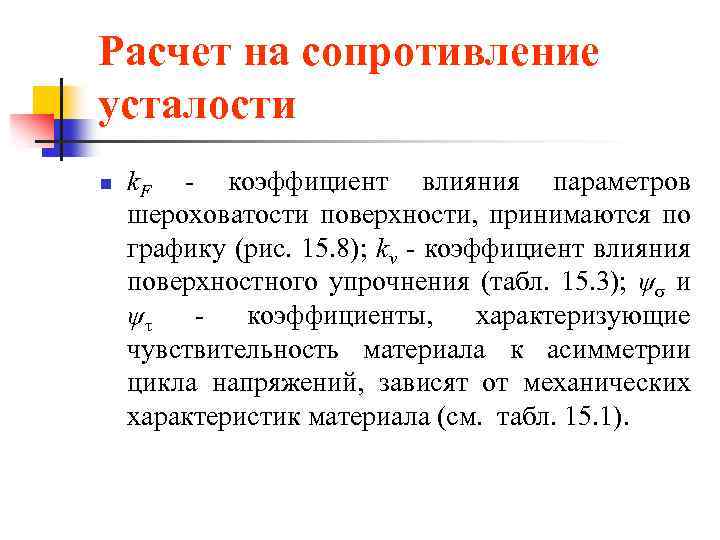 Расчет на сопротивление усталости

$k_F$ - коэффициент влияния параметров шероховатости поверхности, принимаются по графику (рис. 15.8); $k_v$ - коэффициент влияния поверхностного упрочнения (табл. 15.3); $\psi_\sigma$ и $\psi_\tau$ - коэффициенты, характеризующие чувствительность материала к асимметрии цикла напряжений, зависят от механических характеристик материала (см. табл. 15.1).